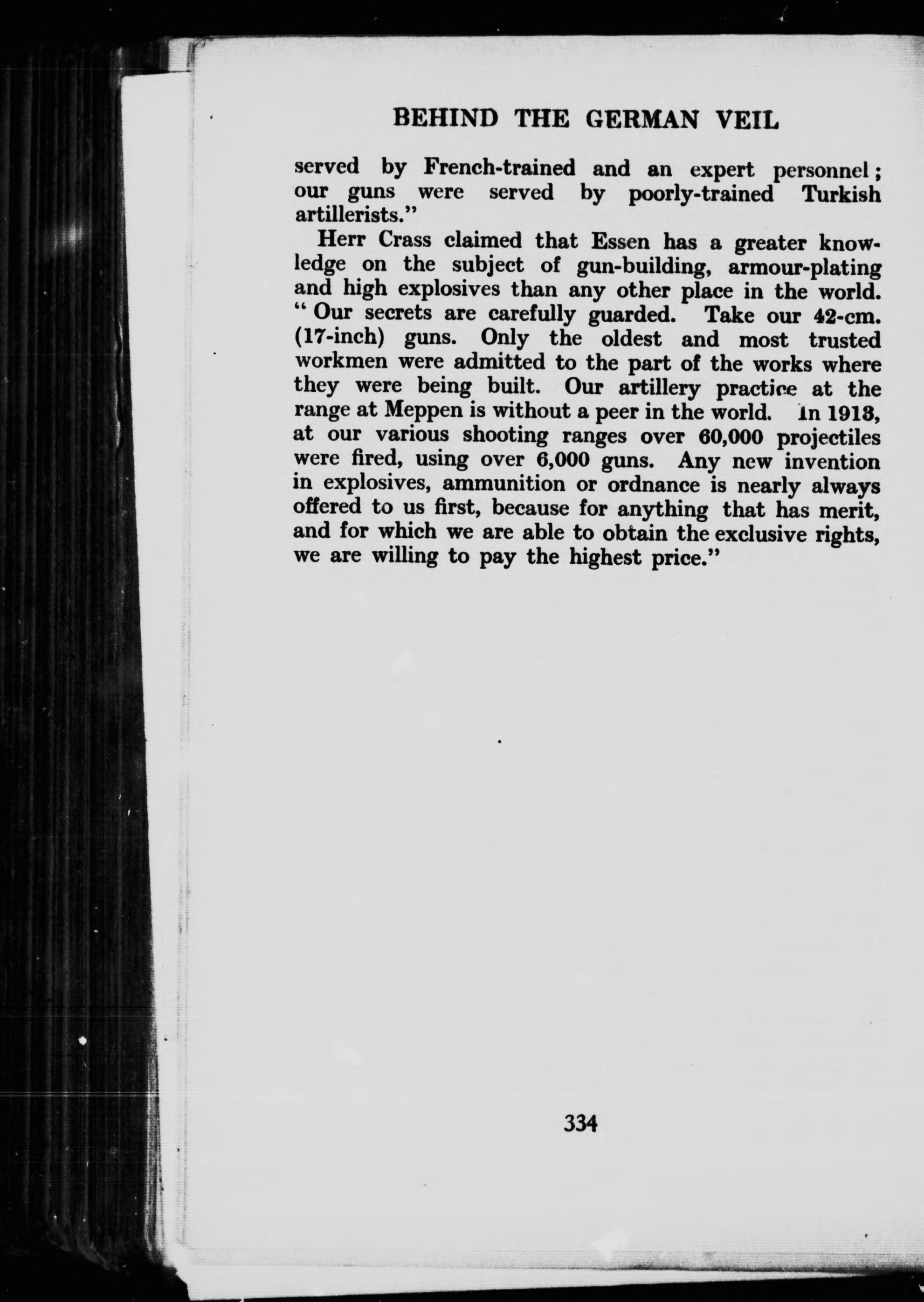 BEHIND THE GERMAN VEIL

served by French-trained and an expert personnel; our guns were served by poorly-trained Turkish artillerists."

Herr Crass claimed that Essen has a greater knowledge on the subject of gun-building, armour-plating and high explosives than any other place in the world. "Our secrets are carefully guarded. Take our 42-cm. (17-inch) guns. Only the oldest and most trusted workmen were admitted to the part of the works where they were being built. Our artillery practice at the range at Meppen is without a peer in the world. In 1913, at our various shooting ranges over 60,000 projectiles were fired, using over 6,000 guns. Any new invention in explosives, ammunition or ordnance is nearly always offered to us first, because for anything that has merit, and for which we are able to obtain the exclusive rights, we are willing to pay the highest price."

334